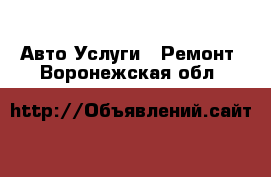 Авто Услуги   Ремонт
Воронежская обл

http://Объявлений.сайт